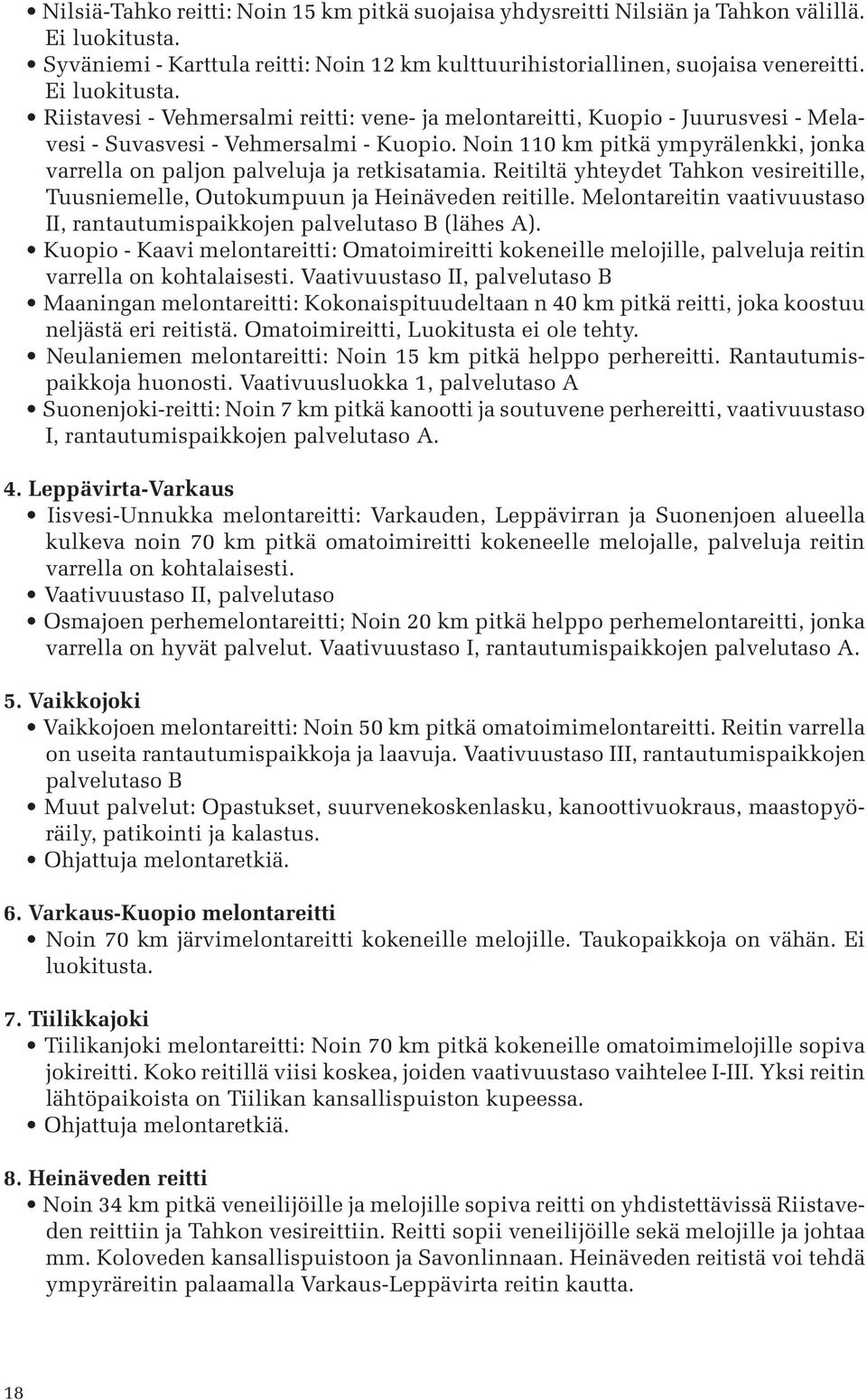 • Nilsiä-Tahko reitti: Noin 15 km pitkä suojaisa yhdysreitti Nilsiän ja Tahkon välillä. Ei luokitusta.
• Syväniemi - Karttula reitti: Noin 12 km kulttuurihistoriallinen, suojaisa venereitti. Ei luokitusta.
• Riistavesi - Vehmersalmi reitti: vene- ja melontareitti, Kuopio - Juurusvesi - Melavesi - Suvasvesi - Vehmersalmi - Kuopio. Noin 110 km pitkä ympyrälenkki, jonka varrella on paljon palveluja ja retkisatamia. Reitiltä yhteydet Tahkon vesireitille, Tuusniemelle, Outokumpuun ja Heinäveden reitille. Melontareitin vaativuustaso II, rantautumispaikkojen palvelutaso B (lähes A).
• Kuopio - Kaavi melontareitti: Omatoimireitti kokeneille melojille, palveluja reitin varrella on kohtalaisesti. Vaativuustaso II, palvelutaso B
• Maaningan melontareitti: Kokonaispituudeltaan n 40 km pitkä reitti, joka koostuu neljästä eri reitistä. Omatoimireitti, Luokitusta ei ole tehty.
• Neulaniemen melontareitti: Noin 15 km pitkä helppo perhereitti. Rantautumispaikkoja huonosti. Vaativuusluokka 1, palvelutaso A
• Suonenjoki-reitti: Noin 7 km pitkä kanootti ja soutuvene perhereitti, vaativuustaso I, rantautumispaikkojen palvelutaso A.

4. Leppävirta-Varkaus
• Iisvesi-Unnukka melontareitti: Varkauden, Leppävirran ja Suonenjoen alueella kulkeva noin 70 km pitkä omatoimireitti kokeneelle melojalle, palveluja reitin varrella on kohtalaisesti.
• Vaativuustaso II, palvelutaso
• Osmajoen perhemelontareitti; Noin 20 km pitkä helppo perhemelontareitti, jonka varrella on hyvät palvelut. Vaativuustaso I, rantautumispaikkojen palvelutaso A.

5. Vaikkojoki
• Vaikkojoen melontareitti: Noin 50 km pitkä omatoimimelontareitti. Reitin varrella on useita rantautumispaikkoja ja laavuja. Vaativuustaso III, rantautumispaikkojen palvelutaso B
• Muut palvelut: Opastukset, suurvenekoskenlasku, kanoottivuokraus, maastopyöräily, patikointi ja kalastus.
• Ohjattuja melontaretkiä.

6. Varkaus-Kuopio melontareitti
• Noin 70 km järvimelontareitti kokeneille melojille. Taukopaikkoja on vähän. Ei luokitusta.

7. Tiilikkajoki
• Tiilikanjoki melontareitti: Noin 70 km pitkä kokeneille omatoimimelojille sopiva jokireitti. Koko reitillä viisi koskea, joiden vaativuustaso vaihtelee I-III. Yksi reitin lähtöpaikoista on Tiilikan kansallispuiston kupeessa.
• Ohjattuja melontaretkiä.

8. Heinäveden reitti
• Noin 34 km pitkä veneilijöille ja melojille sopiva reitti on yhdistettävissä Riistaveden reittiin ja Tahkon vesireittiin. Reitti sopii veneilijöille sekä melojille ja johtaa mm. Koloveden kansallispuistoon ja Savonlinnaan. Heinäveden reitistä voi tehdä ympyräreitin palaamalla Varkaus-Leppävirta reitin kautta.

18